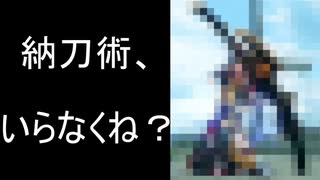 納刀術、

いらなくね？